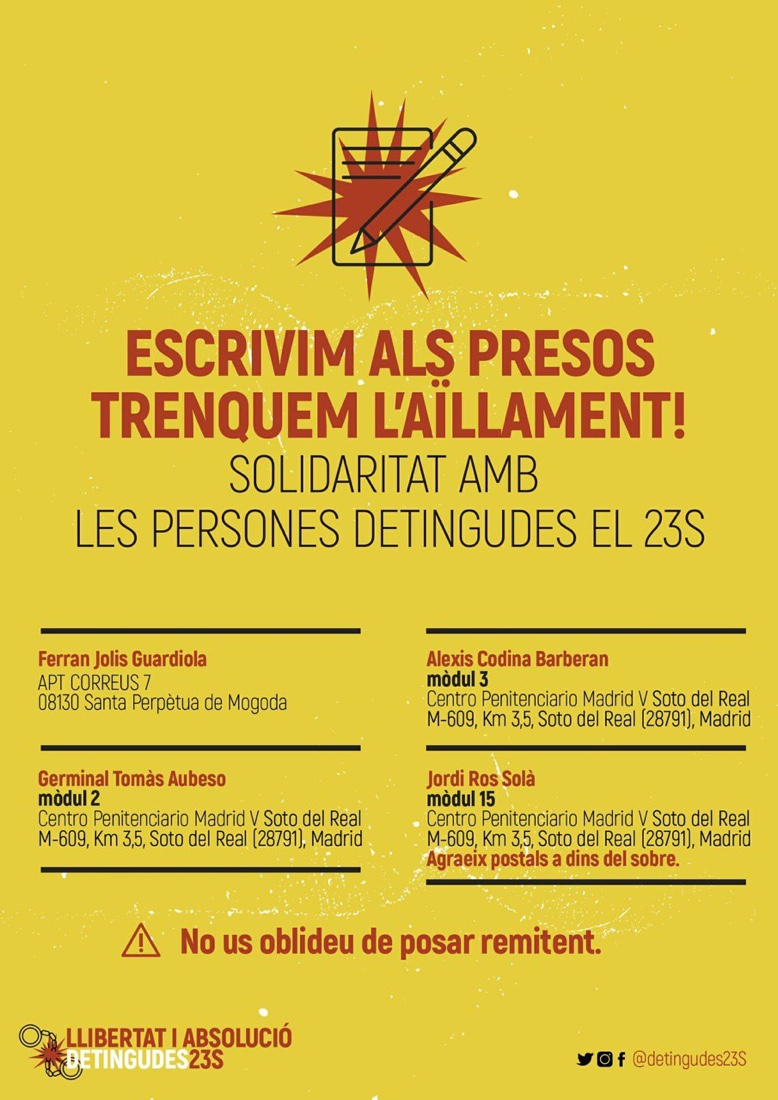 ESCRIVIM ALS PRESOS
TRENQUEM L'AÏLLAMENT!
SOLIDARITAT AMB
LES PERSONES DETINGUDES EL 23S

Ferran Jolis Guardiola
APT CORREUS 7
08130 Santa Perpètua de Mogoda

Germinal Tomàs Aubeso
mòdul 2
Centro Penitenciario Madrid V Soto del Real
M-609, Km 3,5, Soto del Real (28791), Madrid

Alexis Codina Barberan
mòdul 3
Centro Penitenciario Madrid V Soto del Real
M-609, Km 3,5, Soto del Real (28791), Madrid

Jordi Ros Solà
mòdul 15
Centro Penitenciario Madrid V Soto del Real
M-609, Km 3,5, Soto del Real (28791), Madrid
Agraeix postals a dins del sobre.

No us oblideu de posar remitent.

LLIBERTAT I ABSOLUCIÓ
DETINGUDES23S

@detingudes23S